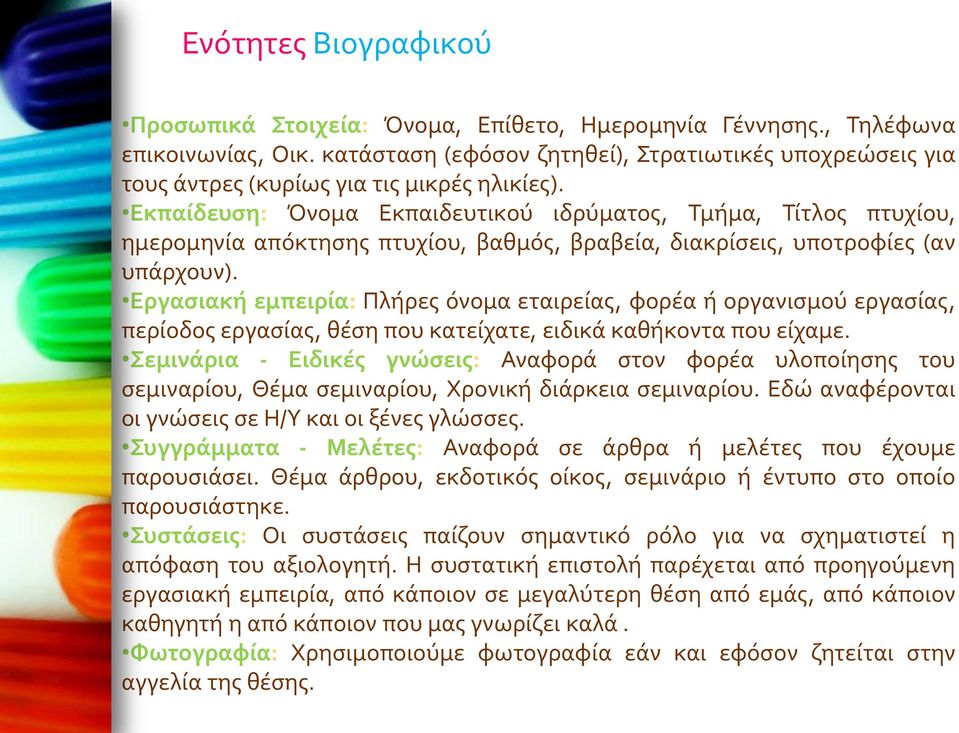 Ενότητες Βιογραφικού

•Προσωπικά Στοιχεία: Όνομα, Επίθετο, Ημερομηνία Γέννησης., Τηλέφωνα επικοινωνίας, Οικ. κατάσταση (εφόσον ζητηθεί), Στρατιωτικές υποχρεώσεις για τους άντρες (κυρίως για τις μικρές ηλικίες).
•Εκπαίδευση: Όνομα Εκπαιδευτικού ιδρύματος, Τμήμα, Τίτλος πτυχίου, ημερομηνία απόκτησης πτυχίου, βαθμός, βραβεία, διακρίσεις, υποτροφίες (αν υπάρχουν).
•Εργασιακή εμπειρία: Πλήρες όνομα εταιρείας, φορέα ή οργανισμού εργασίας, περίοδος εργασίας, θέση που κατείχατε, ειδικά καθήκοντα που είχαμε.
•Σεμινάρια - Ειδικές γνώσεις: Αναφορά στον φορέα υλοποίησης του σεμιναρίου, Θέμα σεμιναρίου, Χρονική διάρκεια σεμιναρίου. Εδώ αναφέρονται οι γνώσεις σε Η/Υ και οι ξένες γλώσσες.
•Συγγράμματα - Μελέτες: Αναφορά σε άρθρα ή μελέτες που έχουμε παρουσιάσει. Θέμα άρθρου, εκδοτικός οίκος, σεμινάριο ή έντυπο στο οποίο παρουσιάστηκε.
•Συστάσεις: Οι συστάσεις παίζουν σημαντικό ρόλο για να σχηματιστεί η απόφαση του αξιολογητή. Η συστατική επιστολή παρέχεται από προηγούμενη εργασιακή εμπειρία, από κάποιον σε μεγαλύτερη θέση από εμάς, από κάποιον καθηγητή η από κάποιον που μας γνωρίζει καλά .
•Φωτογραφία: Χρησιμοποιούμε φωτογραφία εάν και εφόσον ζητείται στην αγγελία της θέσης.